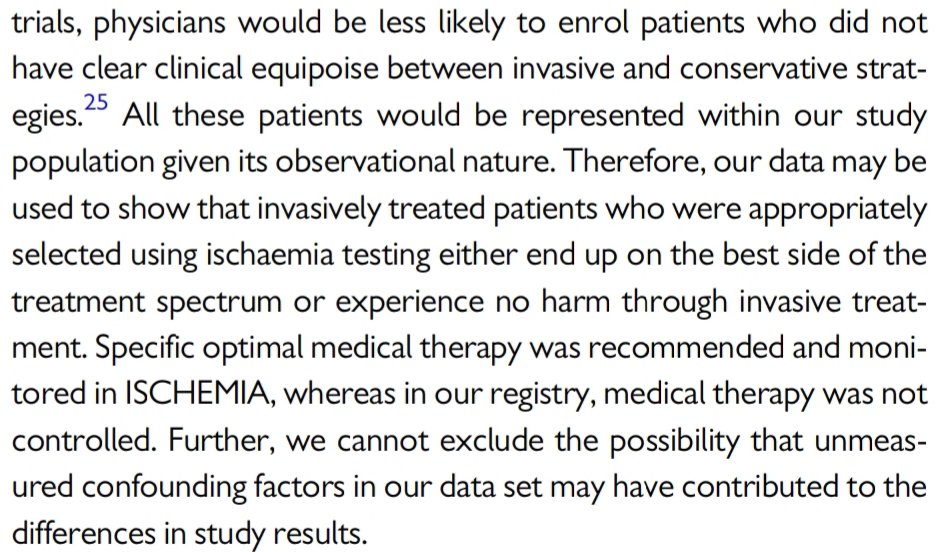 trials, physicians would be less likely to enrol patients who did not have clear clinical equipoise between invasive and conservative strategies.$^{25}$ All these patients would be represented within our study population given its observational nature. Therefore, our data may be used to show that invasively treated patients who were appropriately selected using ischaemia testing either end up on the best side of the treatment spectrum or experience no harm through invasive treatment. Specific optimal medical therapy was recommended and monitored in ISCHEMIA, whereas in our registry, medical therapy was not controlled. Further, we cannot exclude the possibility that unmeasured confounding factors in our data set may have contributed to the differences in study results.